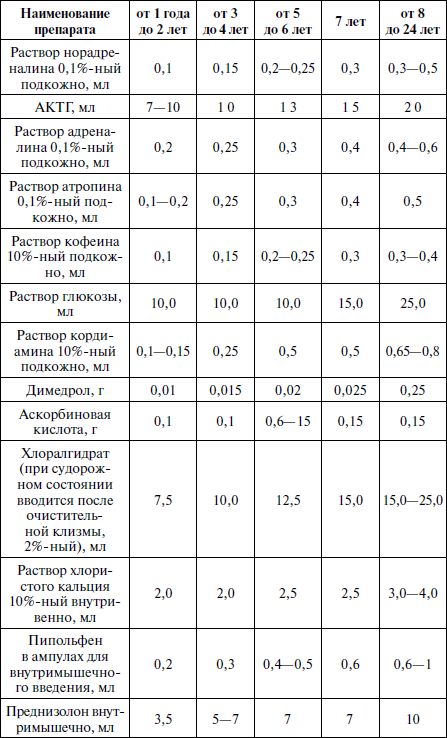 | Наименование препарата | от 1 года до 2 лет | от 3 до 4 лет | от 5 до 6 лет | 7 лет | от 8 до 24 лет |
|---|---|---|---|---|---|
| Раствор норадреналина 0,1%-ный подкожно, мл | 0,1 | 0,15 | 0,2—0,25 | 0,3 | 0,3—0,5 |
| АКТГ, мл | 7—10 | 1 0 | 1 3 | 1 5 | 2 0 |
| Раствор адреналина 0,1%-ный подкожно, мл | 0,2 | 0,25 | 0,3 | 0,4 | 0,4—0,6 |
| Раствор атропина 0,1%-ный подкожно, мл | 0,1—0,2 | 0,25 | 0,3 | 0,4 | 0,5 |
| Раствор кофеина 10%-ный подкожно, мл | 0,1 | 0,15 | 0,2—0,25 | 0,3 | 0,3—0,4 |
| Раствор глюкозы, мл | 10,0 | 10,0 | 10,0 | 15,0 | 25,0 |
| Раствор кордиамина 10%-ный подкожно, мл | 0,1—0,15 | 0,25 | 0,5 | 0,5 | 0,65—0,8 |
| Димедрол, г | 0,01 | 0,015 | 0,02 | 0,025 | 0,25 |
| Аскорбиновая кислота, г | 0,1 | 0,1 | 0,6—15 | 0,15 | 0,15 |
| Хлоралгидрат (при судорожном состоянии вводится после очистительной клизмы, 2%-ный), мл | 7,5 | 10,0 | 12,5 | 15,0 | 15,0—25,0 |
| Раствор хлористого кальция 10%-ный внутривенно, мл | 2,0 | 2,0 | 2,5 | 2,5 | 3,0—4,0 |
| Пипольфен в ампулах для внутримышечного введения, мл | 0,2 | 0,3 | 0,4—0,5 | 0,6 | 0,6—1 |
| Преднизолон внутримышечно, мл | 3,5 | 5—7 | 7 | 7 | 10 |